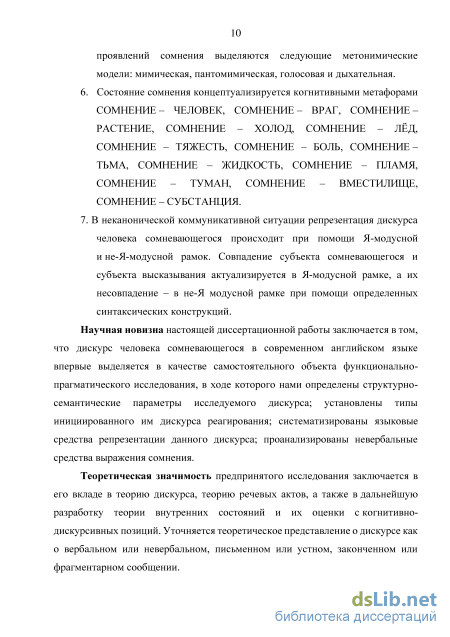 10

проявлений сомнения выделяются следующие метонимические модели: мимическая, пантомимическая, голосовая и дыхательная.

6. Состояние сомнения концептуализируется когнитивными метафорами СОМНЕНИЕ – ЧЕЛОВЕК, СОМНЕНИЕ – ВРАГ, СОМНЕНИЕ – РАСТЕНИЕ, СОМНЕНИЕ – ХОЛОД, СОМНЕНИЕ – ЛЁД, СОМНЕНИЕ – ТЯЖЕСТЬ, СОМНЕНИЕ – БОЛЬ, СОМНЕНИЕ – ТЬМА, СОМНЕНИЕ – ЖИДКОСТЬ, СОМНЕНИЕ – ПЛАМЯ, СОМНЕНИЕ – ТУМАН, СОМНЕНИЕ – ВМЕСТИЛИЩЕ, СОМНЕНИЕ – СУБСТАНЦИЯ.

7. В неканонической коммуникативной ситуации репрезентация дискурса человека сомневающегося происходит при помощи Я-модусной и не-Я-модусной рамок. Совпадение субъекта сомневающегося и субъекта высказывания актуализируется в Я-модусной рамке, а их несовпадение – в не-Я модусной рамке при помощи определенных синтаксических конструкций.

Научная новизна настоящей диссертационной работы заключается в том, что дискурс человека сомневающегося в современном английском языке впервые выделяется в качестве самостоятельного объекта функционально-прагматического исследования, в ходе которого нами определены структурно-семантические параметры исследуемого дискурса; установлены типы инициированного им дискурса реагирования; систематизированы языковые средства репрезентации данного дискурса; проанализированы невербальные средства выражения сомнения.

Теоретическая значимость предпринятого исследования заключается в его вкладе в теорию дискурса, теорию речевых актов, а также в дальнейшую разработку теории внутренних состояний и их оценки с когнитивно-дискурсивных позиций. Уточняется теоретическое представление о дискурсе как о вербальном или невербальном, письменном или устном, законченном или фрагментарном сообщении.

dsLib.net
библиотека диссертаций